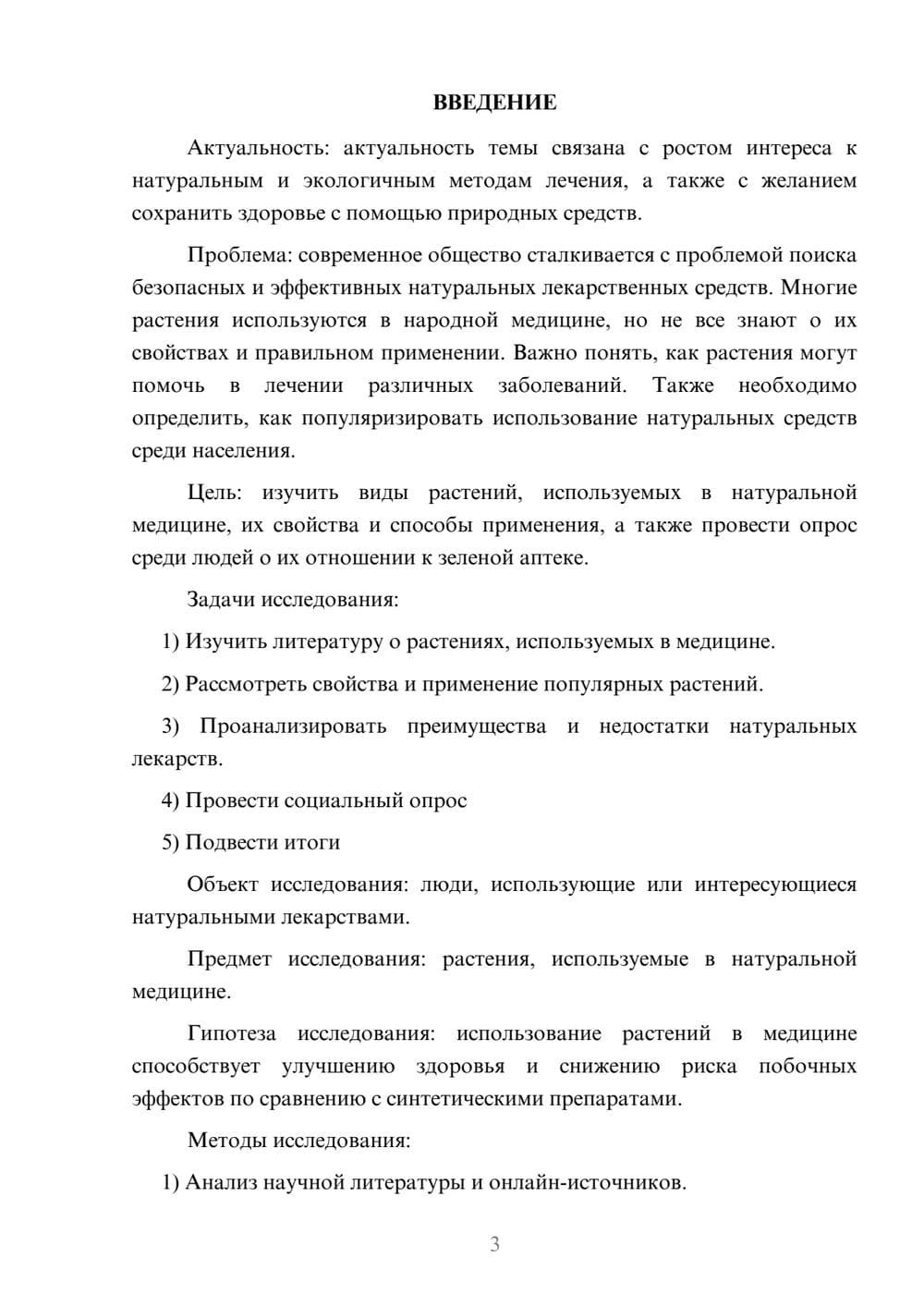 ВВЕДЕНИЕ

Актуальность: актуальность темы связана с ростом интереса к натуральным и экологичным методам лечения, а также с желанием сохранить здоровье с помощью природных средств.

Проблема: современное общество сталкивается с проблемой поиска безопасных и эффективных натуральных лекарственных средств. Многие растения используются в народной медицине, но не все знают о их свойствах и правильном применении. Важно понять, как растения могут помочь в лечении различных заболеваний. Также необходимо определить, как популяризировать использование натуральных средств среди населения.

Цель: изучить виды растений, используемых в натуральной медицине, их свойства и способы применения, а также провести опрос среди людей о их отношении к зеленой аптеке.

Задачи исследования:

1) Изучить литературу о растениях, используемых в медицине.

2) Рассмотреть свойства и применение популярных растений.

3) Проанализировать преимущества и недостатки натуральных лекарств.

4) Провести социальный опрос

5) Подвести итоги

Объект исследования: люди, использующие или интересующиеся натуральными лекарствами.

Предмет исследования: растения, используемые в натуральной медицине.

Гипотеза исследования: использование растений в медицине способствует улучшению здоровья и снижению риска побочных эффектов по сравнению с синтетическими препаратами.

Методы исследования:

1) Анализ научной литературы и онлайн-источников.

3